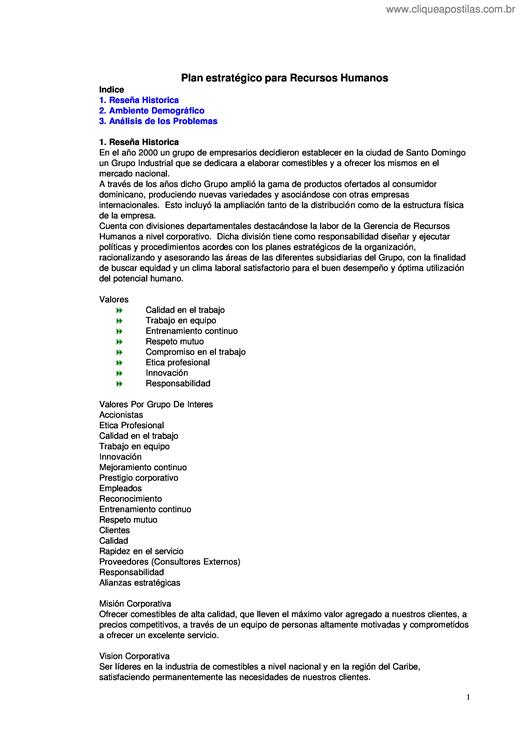 www.cliqueapostilas.com.br

Plan estratégico para Recursos Humanos

Indice
1. Reseña Historica
2. Ambiente Demográfico
3. Análisis de los Problemas

1. Reseña Historica
En el año 2000 un grupo de empresarios decidieron establecer en la ciudad de Santo Domingo un Grupo Industrial que se dedicara a elaborar comestibles y a ofrecer los mismos en el mercado nacional.
A través de los años dicho Grupo amplió la gama de productos ofertados al consumidor dominicano, produciendo nuevas variedades y asociándose con otras empresas internacionales. Esto incluyó la ampliación tanto de la distribución como de la estructura física de la empresa.
Cuenta con divisiones departamentales destacándose la labor de la Gerencia de Recursos Humanos a nivel corporativo. Dicha división tiene como responsabilidad diseñar y ejecutar políticas y procedimientos acordes con los planes estratégicos de la organización, racionalizando y asesorando las áreas de las diferentes subsidiarias del Grupo, con la finalidad de buscar equidad y un clima laboral satisfactorio para el buen desempeño y óptima utilización del potencial humano.

Valores
Calidad en el trabajo
Trabajo en equipo
Entrenamiento continuo
Respeto mutuo
Compromiso en el trabajo
Etica profesional
Innovación
Responsabilidad

Valores Por Grupo De Interes
Accionistas
Etica Profesional
Calidad en el trabajo
Trabajo en equipo
Innovación
Mejoramiento continuo
Prestigio corporativo
Empleados
Reconocimiento
Entrenamiento continuo
Respeto mutuo
Clientes
Calidad
Rapidez en el servicio
Proveedores (Consultores Externos)
Responsabilidad
Alianzas estratégicas

Misión Corporativa
Ofrecer comestibles de alta calidad, que lleven el máximo valor agregado a nuestros clientes, a precios competitivos, a través de un equipo de personas altamente motivadas y comprometidos a ofrecer un excelente servicio.

Vision Corporativa
Ser líderes en la industria de comestibles a nivel nacional y en la región del Caribe, satisfaciendo permanentemente las necesidades de nuestros clientes.

1